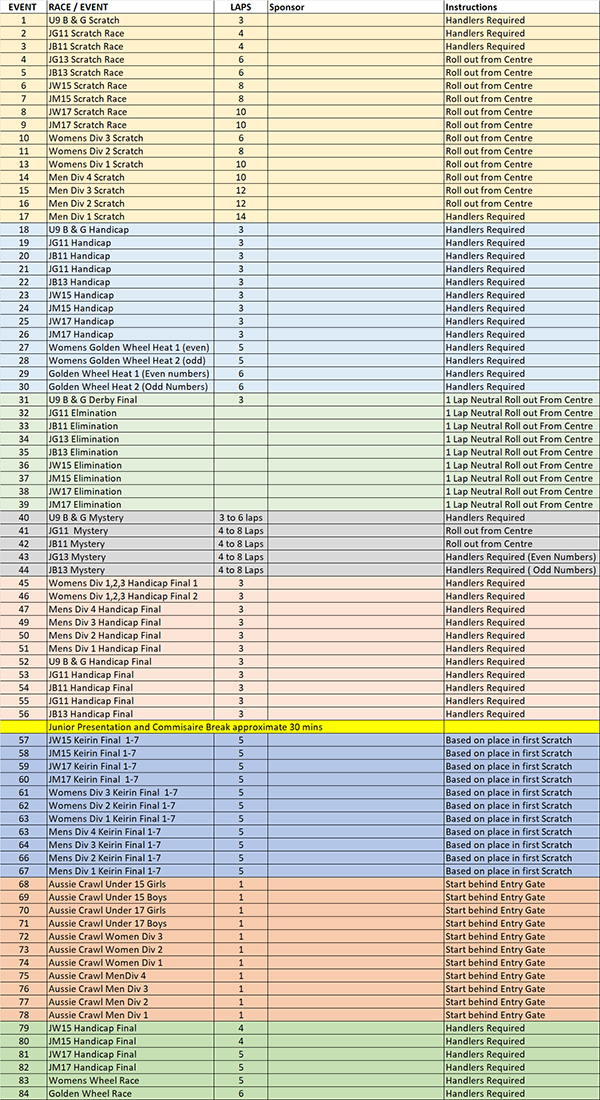 | EVENT | RACE / EVENT | LAPS | Sponsor | Instructions |
|---|---|---|---|---|
| 1 | U9 B & G Scratch | 3 | | Handlers Required |
| 2 | JG11 Scratch Race | 4 | | Handlers Required |
| 3 | JB11 Scratch Race | 4 | | Handlers Required |
| 4 | JG13 Scratch Race | 6 | | Roll out from Centre |
| 5 | JB13 Scratch Race | 6 | | Roll out from Centre |
| 6 | JW15 Scratch Race | 8 | | Roll out from Centre |
| 7 | JM15 Scratch Race | 8 | | Roll out from Centre |
| 8 | JW17 Scratch Race | 10 | | Roll out from Centre |
| 9 | JM17 Scratch Race | 10 | | Roll out from Centre |
| 10 | Womens Div 3 Scratch | 6 | | Roll out from Centre |
| 11 | Womens Div 2 Scratch | 8 | | Roll out from Centre |
| 13 | Womens Div 1 Scratch | 10 | | Roll out from Centre |
| 14 | Men Div 4 Scratch | 10 | | Roll out from Centre |
| 15 | Men Div 3 Scratch | 12 | | Roll out from Centre |
| 16 | Men Div 2 Scratch | 12 | | Roll out from Centre |
| 17 | Men Div 1 Scratch | 14 | | Handlers Required |
| 18 | U9 B & G Handicap | 3 | | Handlers Required |
| 19 | JG11 Handicap | 3 | | Handlers Required |
| 20 | JB11 Handicap | 3 | | Handlers Required |
| 21 | JG11 Handicap | 3 | | Handlers Required |
| 22 | JB13 Handicap | 3 | | Handlers Required |
| 23 | JW15 Handicap | 3 | | Handlers Required |
| 24 | JM15 Handicap | 3 | | Handlers Required |
| 25 | JW17 Handicap | 3 | | Handlers Required |
| 26 | JM17 Handicap | 3 | | Handlers Required |
| 27 | Womens Golden Wheel Heat 1 (even) | 5 | | Handlers Required |
| 28 | Womens Golden Wheel Heat 2 (odd) | 5 | | Handlers Required |
| 29 | Golden Wheel Heat 1 (Even numbers) | 6 | | Handlers Required |
| 30 | Golden Wheel Heat 2 (Odd Numbers) | 6 | | Handlers Required |
| 31 | U9 B & G Derby Final | 3 | | 1 Lap Neutral Roll out From Centre |
| 32 | JG11 Elmination | | | 1 Lap Neutral Roll out From Centre |
| 33 | JB11 Elimination | | | 1 Lap Neutral Roll out From Centre |
| 34 | JG13 Elimination | | | 1 Lap Neutral Roll out From Centre |
| 35 | JB13 Elimination | | | 1 Lap Neutral Roll out From Centre |
| 36 | JW15 Elimination | | | 1 Lap Neutral Roll out From Centre |
| 37 | JM15 Elimination | | | 1 Lap Neutral Roll out From Centre |
| 38 | JW17 Elimination | | | 1 Lap Neutral Roll out From Centre |
| 39 | JM17 Elimination | | | 1 Lap Neutral Roll out From Centre |
| 40 | U9 B & G Mystery | 3 to 6 laps | | Handlers Required |
| 41 | JG11 Mystery | 4 to 8 Laps | | Roll out from Centre |
| 42 | JB11 Mystery | 4 to 8 Laps | | Roll out from Centre |
| 43 | JG13 Mystery | 4 to 8 Laps | | Handlers Required (Even Numbers) |
| 44 | JB13 Mystery | 4 to 8 Laps | | Handlers Required ( Odd Numbers) |
| 45 | Womens Div 1,2,3 Handicap Final 1 | 3 | | Handlers Required |
| 46 | Womens Div 1,2,3 Handicap Final 2 | 3 | | Handlers Required |
| 47 | Mens Div 4 Handicap Final | 3 | | Handlers Required |
| 49 | Mens Div 3 Handicap Final | 3 | | Handlers Required |
| 50 | Mens Div 2 Handicap Final | 3 | | Handlers Required |
| 51 | Mens Div 1 Handicap Final | 3 | | Handlers Required |
| 52 | U9 B & G Handicap Final | 3 | | Handlers Required |
| 53 | JG11 Handicap Final | 3 | | Handlers Required |
| 54 | JB11 Handicap Final | 3 | | Handlers Required |
| 55 | JG11 Handicap Final | 3 | | Handlers Required |
| 56 | JB13 Handicap Final | 3 | | Handlers Required |
| | Junior Presentation and Commisaire Break approximate 30 mins | | | |
| 57 | JW15 Keirin Final 1-7 | 5 | | Based on place in first Scratch |
| 58 | JM15 Keirin Final 1-7 | 5 | | Based on place in first Scratch |
| 59 | JW17 Keirin Final 1-7 | 5 | | Based on place in first Scratch |
| 60 | JM17 Keirin Final 1-7 | 5 | | Based on place in first Scratch |
| 61 | Womens Div 3 Keirin Final 1-7 | 5 | | Based on place in first Scratch |
| 62 | Womens Div 2 Keirin Final 1-7 | 5 | | Based on place in first Scratch |
| 63 | Womens Div 1 Keirin Final 1-7 | 5 | | Based on place in first Scratch |
| 63 | Mens Div 4 Keirin Final 1-7 | 5 | | Based on place in first Scratch |
| 64 | Mens Div 3 Keirin Final 1-7 | 5 | | Based on place in first Scratch |
| 66 | Mens Div 2 Keirin Final 1-7 | 5 | | Based on place in first Scratch |
| 67 | Mens Div 1 Keirin Final 1-7 | 5 | | Based on place in first Scratch |
| 68 | Aussie Crawl Under 15 Girls | 1 | | Start behind Entry Gate |
| 69 | Aussie Crawl Under 15 Boys | 1 | | Start behind Entry Gate |
| 70 | Aussie Crawl Under 17 Girls | 1 | | Start behind Entry Gate |
| 71 | Aussie Crawl Under 17 Boys | 1 | | Start behind Entry Gate |
| 72 | Aussie Crawl Women Div 3 | 1 | | Start behind Entry Gate |
| 73 | Aussie Crawl Women Div 2 | 1 | | Start behind Entry Gate |
| 74 | Aussie Crawl Women Div 1 | 1 | | Start behind Entry Gate |
| 75 | Aussie Crawl MenDiv 4 | 1 | | Start behind Entry Gate |
| 76 | Aussie Crawl Men Div 3 | 1 | | Start behind Entry Gate |
| 77 | Aussie Crawl Men Div 2 | 1 | | Start behind Entry Gate |
| 78 | Aussie Crawl Men Div 1 | 1 | | Start behind Entry Gate |
| 79 | JW15 Handicap Final | 4 | | Handlers Required |
| 80 | JM15 Handicap Final | 4 | | Handlers Required |
| 81 | JW17 Handicap Final | 5 | | Handlers Required |
| 82 | JM17 Handicap Final | 5 | | Handlers Required |
| 83 | Womens Wheel Race | 5 | | Handlers Required |
| 84 | Golden Wheel Race | 6 | | Handlers Required |